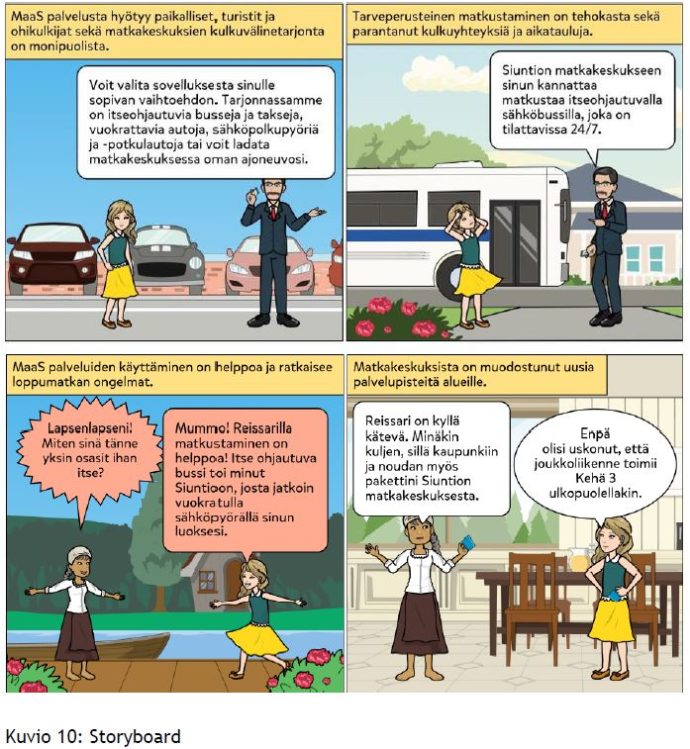 MaaS palvelusta hyötyy paikalliset, turistit ja ohikulkijat sekä matkakeskuksien kulkuvälinetarjonta on monipuolista.

Voit valita sovelluksesta sinulle sopivan vaihtoehdon. Tarjonnassamme on itseohjautuvia busseja ja takseja, vuokrattavia autoja, sähköpolkupyöriä ja -potkulautoja tai voit ladata matkakeskuksessa oman ajoneuvosi.

Tarveperusteinen matkustaminen on tehokasta sekä parantanut kulkuyhteyksiä ja aikatauluja.

Siuntion matkakeskukseen sinun kannattaa matkustaa itseohjautuvalla sähköbussilla, joka on tilattavissa 24/7.

MaaS palveluiden käyttäminen on helppoa ja ratkaisee loppumatkan ongelmat.

Lapsenlapseni! Miten sinä tänne yksin osasit ihan itse?

Mummo! Reissarilla matkustaminen on helppoa! Itse ohjautuva bussi toi minut Siuntioon, josta jatkoin vuokratulla sähköpyörällä sinun luoksesi.

Matkakeskuksista on muodostunut uusia palvelupisteitä alueille.

Reissari on kyllä kätevä. Minäkin kuljen, sillä kaupunkiin ja noudan myös pakettini Siuntion matkakeskuksesta.

Enpä olisi uskonut, että joukkoliikenne toimii Kehä 3 ulkopuolellakin.

Kuvio 10: Storyboard